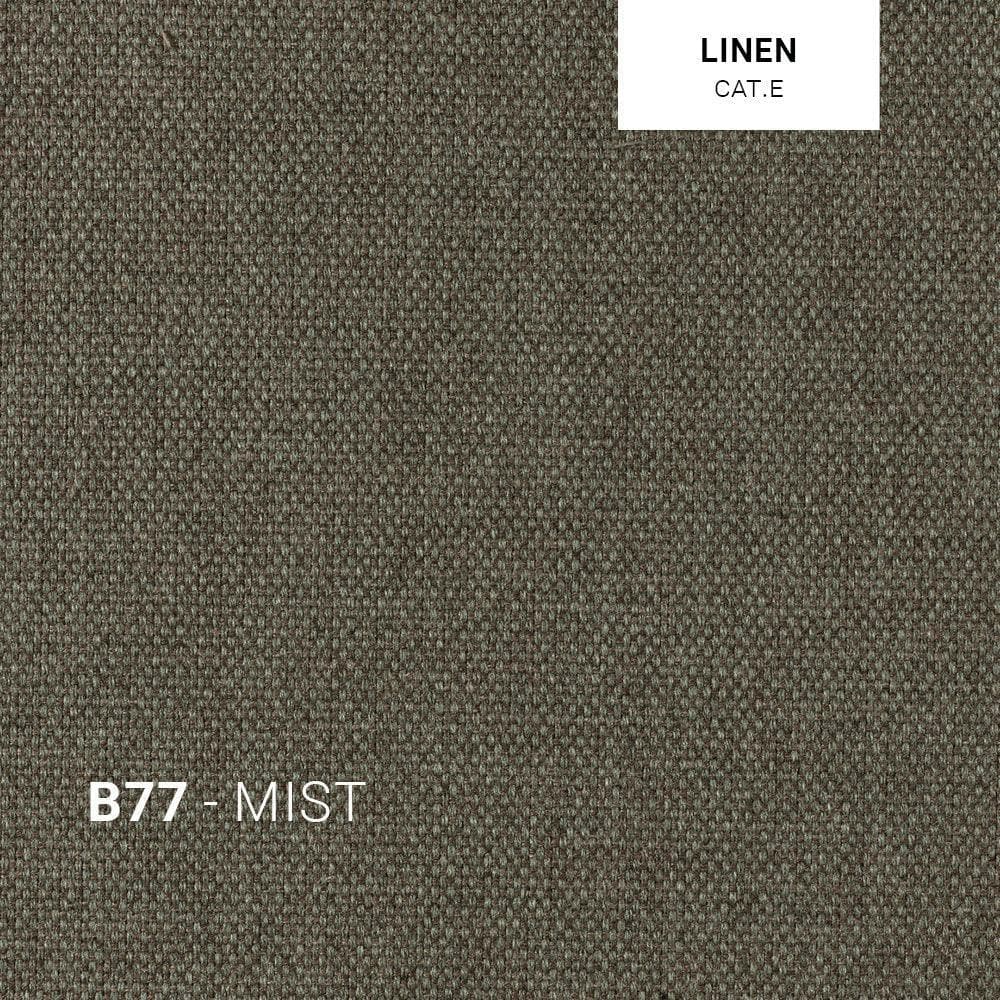 LINEN
CAT.E

B77 - MIST